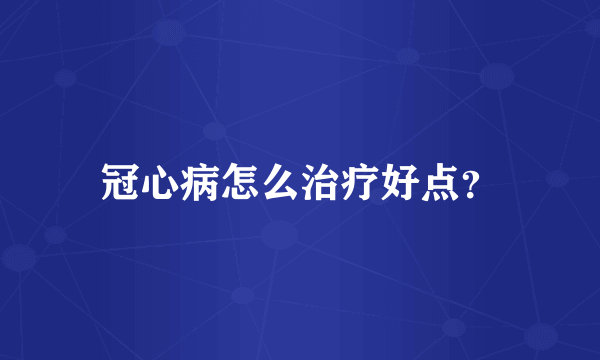 冠心病怎么治疗好点?